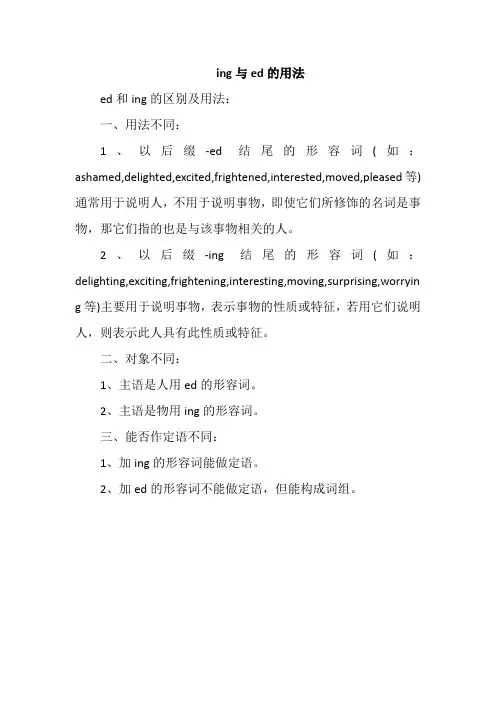 ing 与 ed 的用法

ed 和 ing 的区别及用法：

一、用法不同：

1、以后缀 -ed 结尾的形容词(如：ashamed,delighted,excited,frightened,interested,moved,pleased 等)通常用于说明人，不用于说明事物，即使它们所修饰的名词是事物，那它们指的也是与该事物相关的人。

2、以后缀 -ing 结尾的形容词(如：delighting,exciting,frightening,interesting,moving,surprising,worrying 等)主要用于说明事物，表示事物的性质或特征，若用它们说明人，则表示此人具有此性质或特征。

二、对象不同：

1、主语是人用 ed 的形容词。

2、主语是物用 ing 的形容词。

三、能否作定语不同：

1、加 ing 的形容词能做定语。

2、加 ed 的形容词不能做定语，但能构成词组。